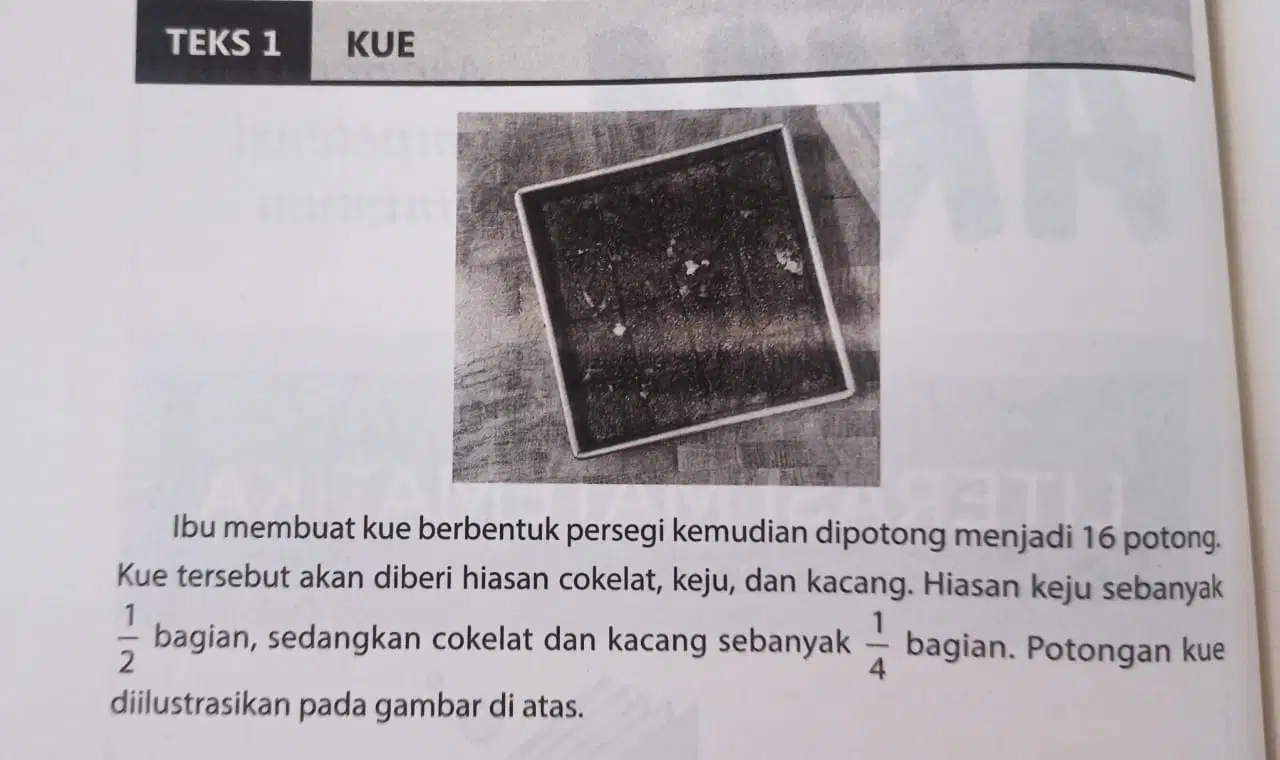 TEKS 1 KUE

Ibu membuat kue berbentuk persegi kemudian dipotong menjadi 16 potong. Kue tersebut akan diberi hiasan cokelat, keju, dan kacang. Hiasan keju sebanyak $\frac{1}{2}$ bagian, sedangkan cokelat dan kacang sebanyak $\frac{1}{4}$ bagian. Potongan kue diilustrasikan pada gambar di atas.